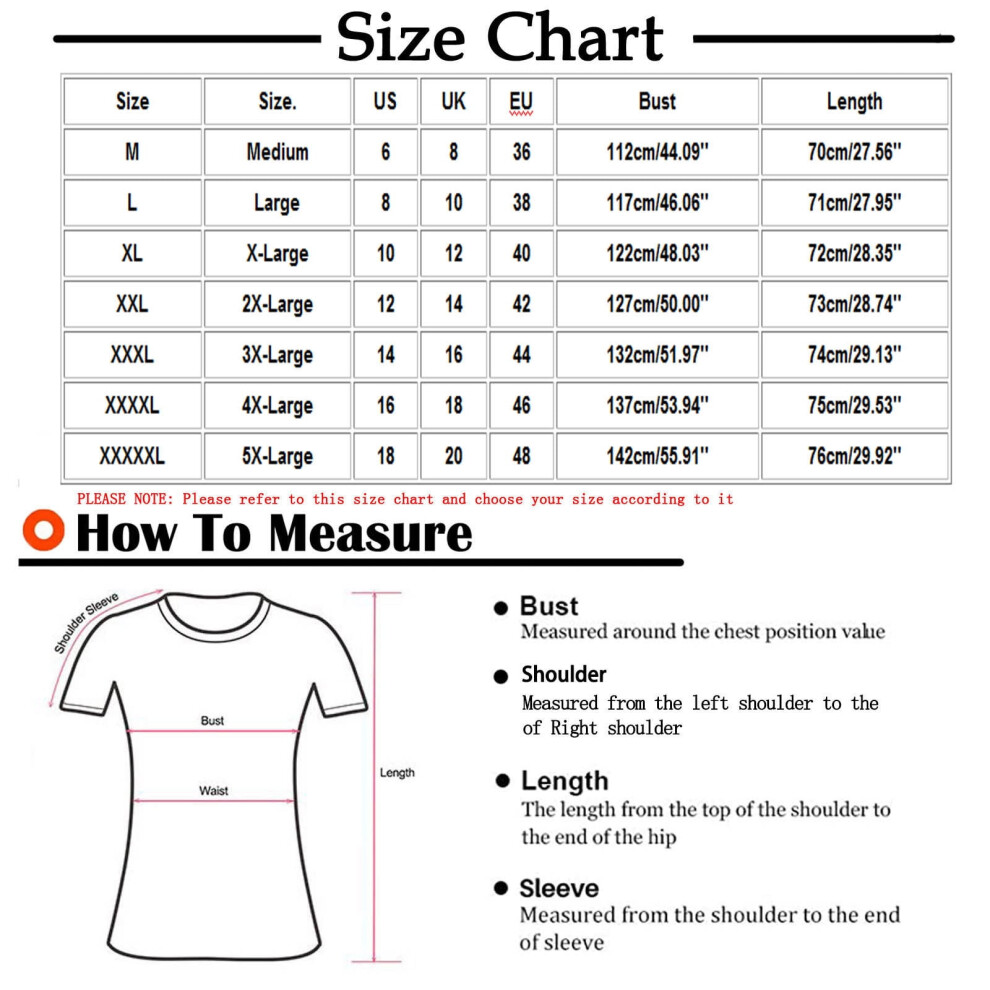 Size Chart

| Size | Size. | US | UK | EU | Bust | Length |
|---|---|---|---|---|---|---|
| M | Medium | 6 | 8 | 36 | 112cm/44.09'' | 70cm/27.56'' |
| L | Large | 8 | 10 | 38 | 117cm/46.06'' | 71cm/27.95'' |
| XL | X-Large | 10 | 12 | 40 | 122cm/48.03'' | 72cm/28.35'' |
| XXL | 2X-Large | 12 | 14 | 42 | 127cm/50.00'' | 73cm/28.74'' |
| XXXL | 3X-Large | 14 | 16 | 44 | 132cm/51.97'' | 74cm/29.13'' |
| XXXXL | 4X-Large | 16 | 18 | 46 | 137cm/53.94'' | 75cm/29.53'' |
| XXXXXL | 5X-Large | 18 | 20 | 48 | 142cm/55.91'' | 76cm/29.92'' |

PLEASE NOTE: Please refer to this size chart and choose your size according to it

How To Measure

Shoulder Sleeve

Bust

Waist

Length

Bust
Measured around the chest position value

Shoulder
Measured from the left shoulder to the of Right shoulder

Length
The length from the top of the shoulder to the end of the hip

Sleeve
Measured from the shoulder to the end of sleeve